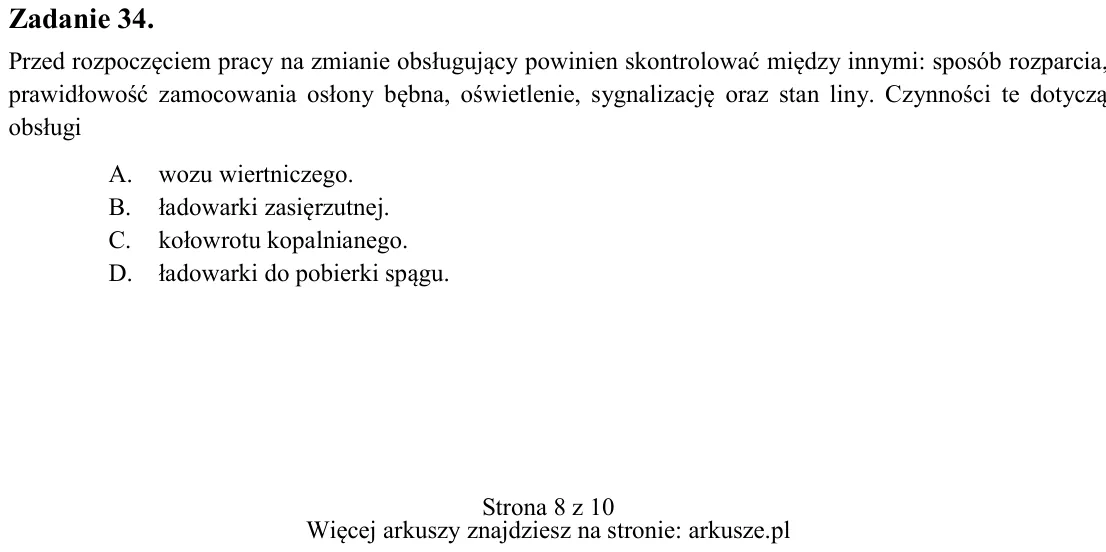 Zadanie 34.

Przed rozpoczęciem pracy na zmianie obsługujący powinien skontrolować między innymi: sposób rozparcia, prawidłowość zamocowania osłony bębna, oświetlenie, sygnalizację oraz stan liny. Czynności te dotyczą obsługi

A. wozu wiertniczego.
B. ładowarki zasięrzutnej.
C. kołowrotu kopalnianego.
D. ładowarki do pobierki spągu.

Strona 8 z 10
Więcej arkuszy znajdziesz na stronie: arkusze.pl